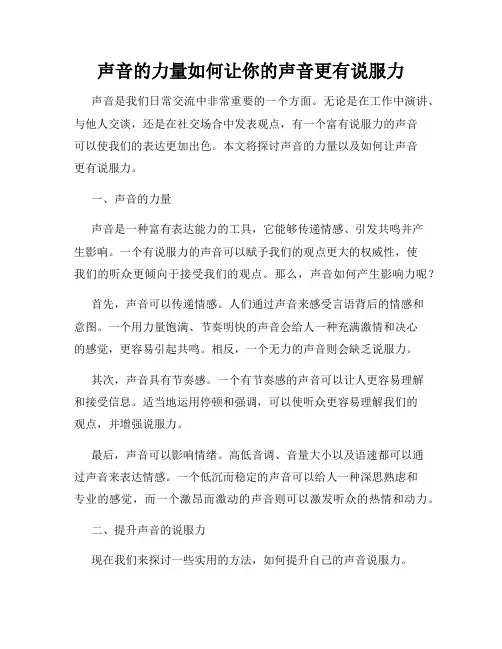 声音的力量如何让你的声音更有说服力

声音是我们日常交流中非常重要的一个方面。无论是在工作中演讲、与他人交谈，还是在社交场合中发表观点，有一个富有说服力的声音可以使我们的表达更加出色。本文将探讨声音的力量以及如何让声音更有说服力。

一、声音的力量

声音是一种富有表达能力的工具，它能够传递情感、引发共鸣并产生影响。一个有说服力的声音可以赋予我们的观点更大的权威性，使我们的听众更倾向于接受我们的观点。那么，声音如何产生影响力呢？

首先，声音可以传递情感。人们通过声音来感受言语背后的情感和意图。一个用力量饱满、节奏明快的声音会给人一种充满激情和决心的感觉，更容易引起共鸣。相反，一个无力的声音则会缺乏说服力。

其次，声音具有节奏感。一个有节奏感的声音可以让人更容易理解和接受信息。适当地运用停顿和强调，可以使听众更容易理解我们的观点，并增强说服力。

最后，声音可以影响情绪。高低音调、音量大小以及语速都可以通过声音来表达情感。一个低沉而稳定的声音可以给人一种深思熟虑和专业的感觉，而一个激昂而激动的声音则可以激发听众的热情和动力。

二、提升声音的说服力

现在我们来探讨一些实用的方法，如何提升自己的声音说服力。